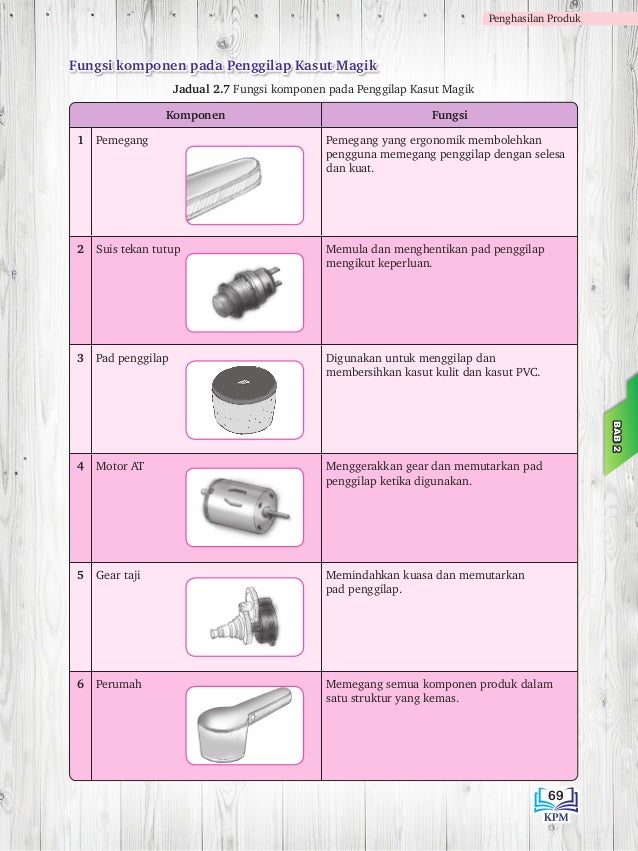 Penghasilan Produk

Fungsi komponen pada Penggilap Kasut Magik

Jadual 2.7 Fungsi komponen pada Penggilap Kasut Magik

| | Komponen | Fungsi |
|---|---|---|
| 1 | Pemegang | Pemegang yang ergonomik membolehkan pengguna memegang penggilap dengan selesa dan kuat. |
| 2 | Suis tekan tutup | Memula dan menghentikan pad penggilap mengikut keperluan. |
| 3 | Pad penggilap | Digunakan untuk menggilap dan membersihkan kasut kulit dan kasut PVC. |
| 4 | Motor AT | Menggerakkan gear dan memutarkan pad penggilap ketika digunakan. |
| 5 | Gear taji | Memindahkan kuasa dan memutarkan pad penggilap. |
| 6 | Perumah | Memegang semua komponen produk dalam satu struktur yang kemas. |

BAB 2

69
KPM